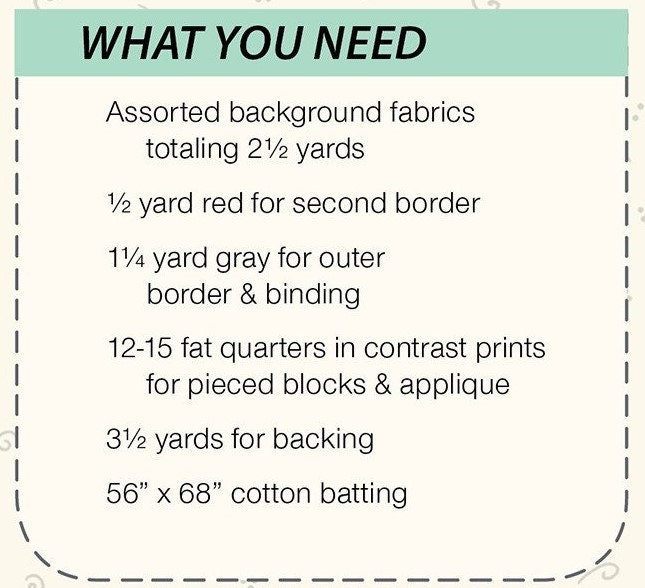 WHAT YOU NEED

Assorted background fabrics totaling 2½ yards

½ yard red for second border

1¼ yard gray for outer border & binding

12-15 fat quarters in contrast prints for pieced blocks & applique

3½ yards for backing

56" x 68" cotton batting